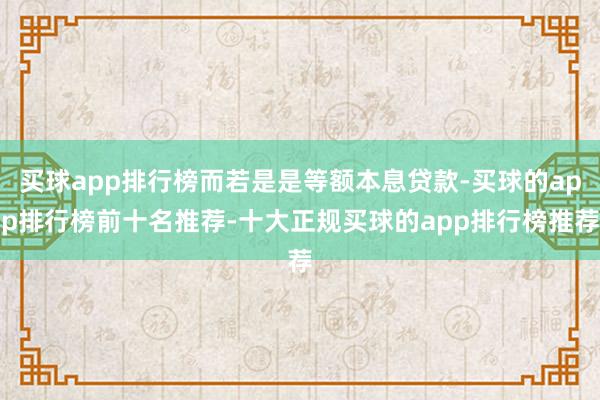 买球app排行榜而若是是等额本息贷款-买球的app排行榜前十名推荐-十大正规买球的app排行榜推荐